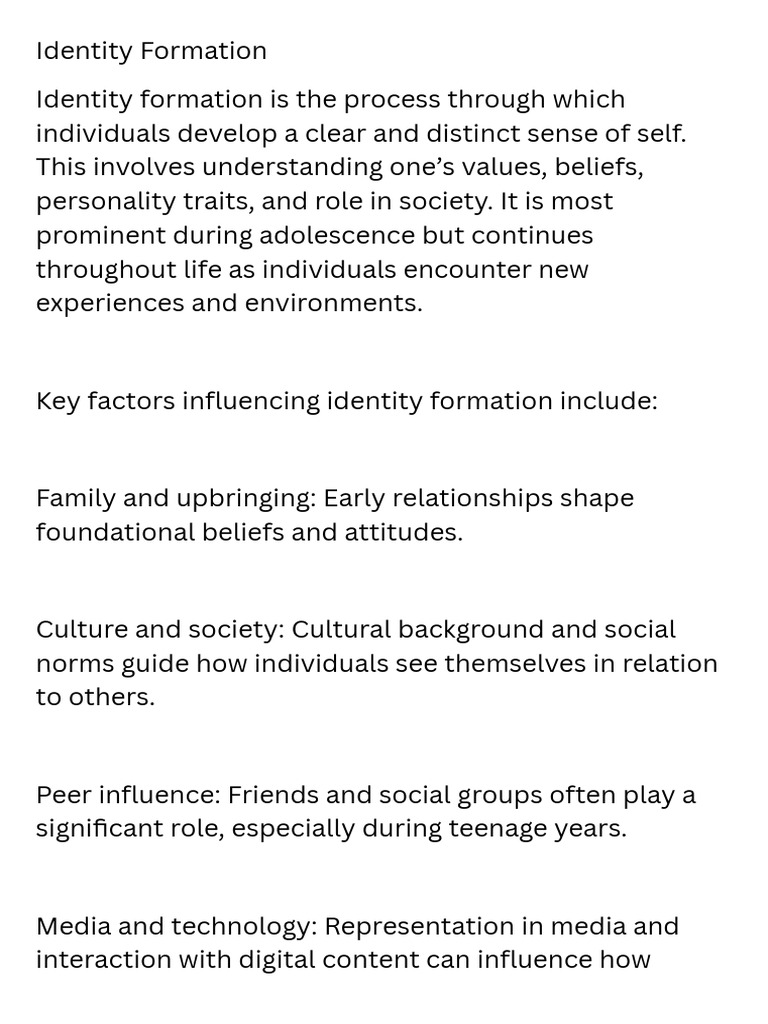 Identity Formation

Identity formation is the process through which individuals develop a clear and distinct sense of self. This involves understanding one’s values, beliefs, personality traits, and role in society. It is most prominent during adolescence but continues throughout life as individuals encounter new experiences and environments.

Key factors influencing identity formation include:

Family and upbringing: Early relationships shape foundational beliefs and attitudes.

Culture and society: Cultural background and social norms guide how individuals see themselves in relation to others.

Peer influence: Friends and social groups often play a significant role, especially during teenage years.

Media and technology: Representation in media and interaction with digital content can influence how